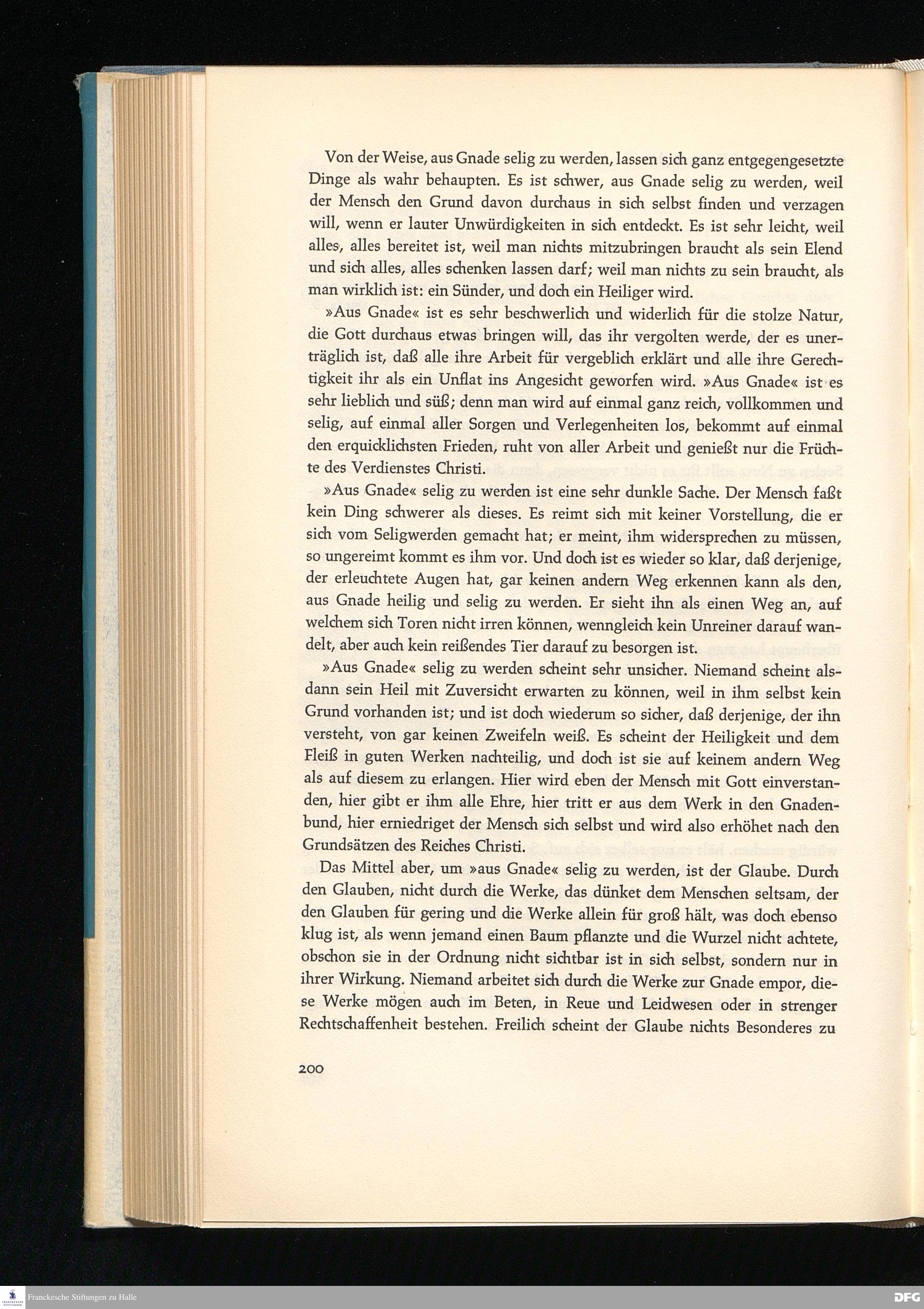 Von der Weise, aus Gnade selig zu werden, lassen sich ganz entgegengesetzte Dinge als wahr behaupten. Es ist schwer, aus Gnade selig zu werden, weil der Mensch den Grund davon durchaus in sich selbst finden und verzagen will, wenn er lauter Unwürdigkeiten in sich entdeckt. Es ist sehr leicht, weil alles, alles bereitet ist, weil man nichts mitzubringen braucht als sein Elend und sich alles, alles schenken lassen darf; weil man nichts zu sein braucht, als man wirklich ist: ein Sünder, und doch ein Heiliger wird.

»Aus Gnade« ist es sehr beschwerlich und widerlich für die stolze Natur, die Gott durchaus etwas bringen will, das ihr vergolten werde, der es unerträglich ist, daß alle ihre Arbeit für vergeblich erklärt und alle ihre Gerechtigkeit ihr als ein Unflat ins Angesicht geworfen wird. »Aus Gnade« ist es sehr lieblich und süß; denn man wird auf einmal ganz reich, vollkommen und selig, auf einmal aller Sorgen und Verlegenheiten los, bekommt auf einmal den erquicklichsten Frieden, ruht von aller Arbeit und genießt nur die Früchte des Verdienstes Christi.

»Aus Gnade« selig zu werden ist eine sehr dunkle Sache. Der Mensch faßt kein Ding schwerer als dieses. Es reimt sich mit keiner Vorstellung, die er sich vom Seligwerden gemacht hat; er meint, ihm widersprechen zu müssen, so ungereimt kommt es ihm vor. Und doch ist es wieder so klar, daß derjenige, der erleuchtete Augen hat, gar keinen andern Weg erkennen kann als den, aus Gnade heilig und selig zu werden. Er sieht ihn als einen Weg an, auf welchem sich Toren nicht irren können, wenngleich kein Unreiner darauf wandelt, aber auch kein reißendes Tier darauf zu besorgen ist.

»Aus Gnade« selig zu werden scheint sehr unsicher. Niemand scheint alsdann sein Heil mit Zuversicht erwarten zu können, weil in ihm selbst kein Grund vorhanden ist; und ist doch wiederum so sicher, daß derjenige, der ihn versteht, von gar keinen Zweifeln weiß. Es scheint der Heiligkeit und dem Fleiß in guten Werken nachteilig, und doch ist sie auf keinem andern Weg als auf diesem zu erlangen. Hier wird eben der Mensch mit Gott einverstanden, hier gibt er ihm alle Ehre, hier tritt er aus dem Werk in den Gnadenbund, hier erniedriget der Mensch sich selbst und wird also erhöhet nach den Grundsätzen des Reiches Christi.

Das Mittel aber, um »aus Gnade« selig zu werden, ist der Glaube. Durch den Glauben, nicht durch die Werke, das dünket dem Menschen seltsam, der den Glauben für gering und die Werke allein für groß hält, was doch ebenso klug ist, als wenn jemand einen Baum pflanzte und die Wurzel nicht achtete, obschon sie in der Ordnung nicht sichtbar ist in sich selbst, sondern nur in ihrer Wirkung. Niemand arbeitet sich durch die Werke zur Gnade empor, diese Werke mögen auch im Beten, in Reue und Leidwesen oder in strenger Rechtschaffenheit bestehen. Freilich scheint der Glaube nichts Besonderes zu

200

Franckesche Stiftungen zu Halle

DFG